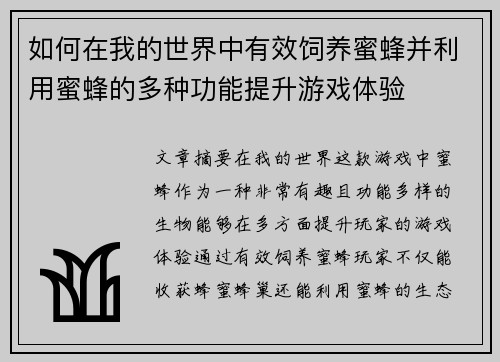 如何在我的世界中有效饲养蜜蜂并利用蜜蜂的多种功能提升游戏体验

文章摘要在我的世界这款游戏中蜜蜂作为一种非常有趣且功能多样的生物能够在多方面提升玩家的游戏体验通过有效饲养蜜蜂玩家不仅能收获蜂蜜蜂巢还能利用蜜蜂的生态